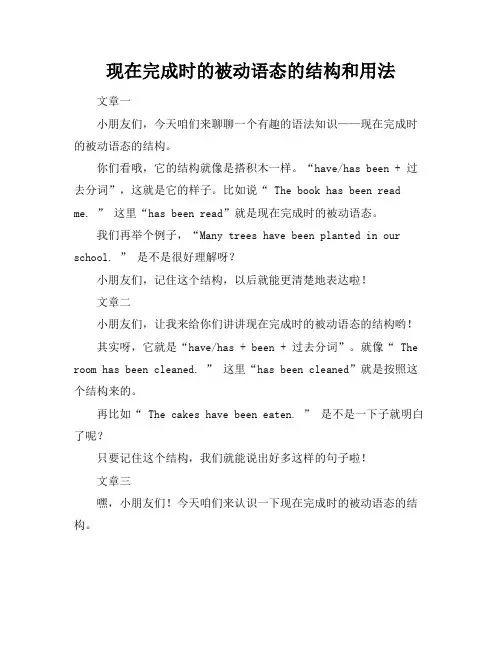 现在完成时的被动语态的结构和用法

文章一

小朋友们，今天咱们来聊聊一个有趣的语法知识——现在完成时的被动语态的结构。

你们看哦，它的结构就像是搭积木一样。“have/has been + 过去分词”，这就是它的样子。比如说“ The book has been read me. ” 这里“has been read”就是现在完成时的被动语态。

我们再举个例子，“Many trees have been planted in our school. ” 是不是很好理解呀？

小朋友们，记住这个结构，以后就能更清楚地表达啦！

文章二

小朋友们，让我来给你们讲讲现在完成时的被动语态的结构哟！

其实呀，它就是“have/has + been + 过去分词”。就像“ The room has been cleaned. ” 这里“has been cleaned”就是按照这个结构来的。

再比如“ The cakes have been eaten. ” 是不是一下子就明白了呢？

只要记住这个结构，我们就能说出好多这样的句子啦！

文章三

嘿，小朋友们！今天咱们来认识一下现在完成时的被动语态的结构。